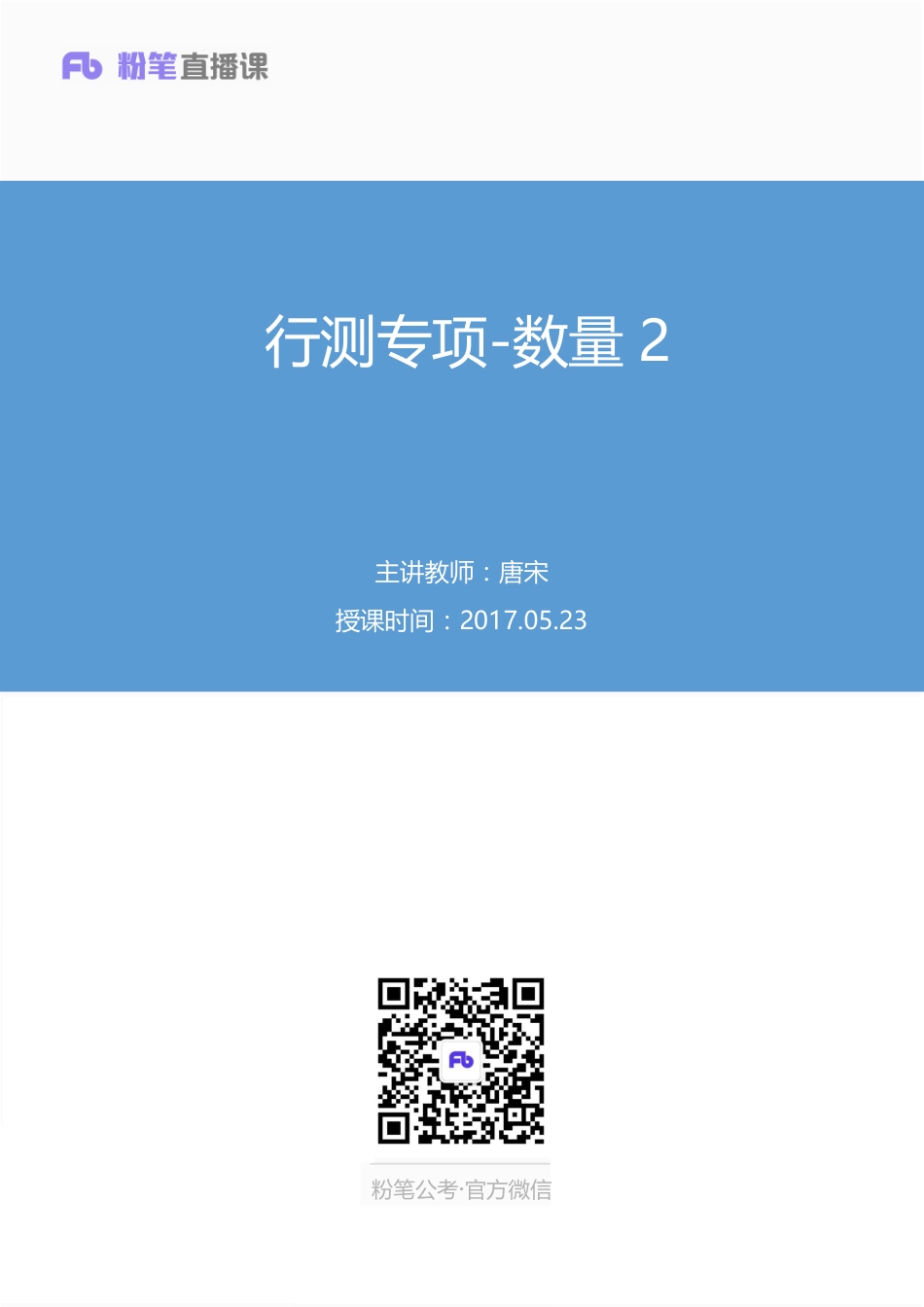 Fb 粉笔直播课

行测专项-数量 2

主讲教师：唐宋

授课时间：2017.05.23

Fb

粉笔公考·官方微信